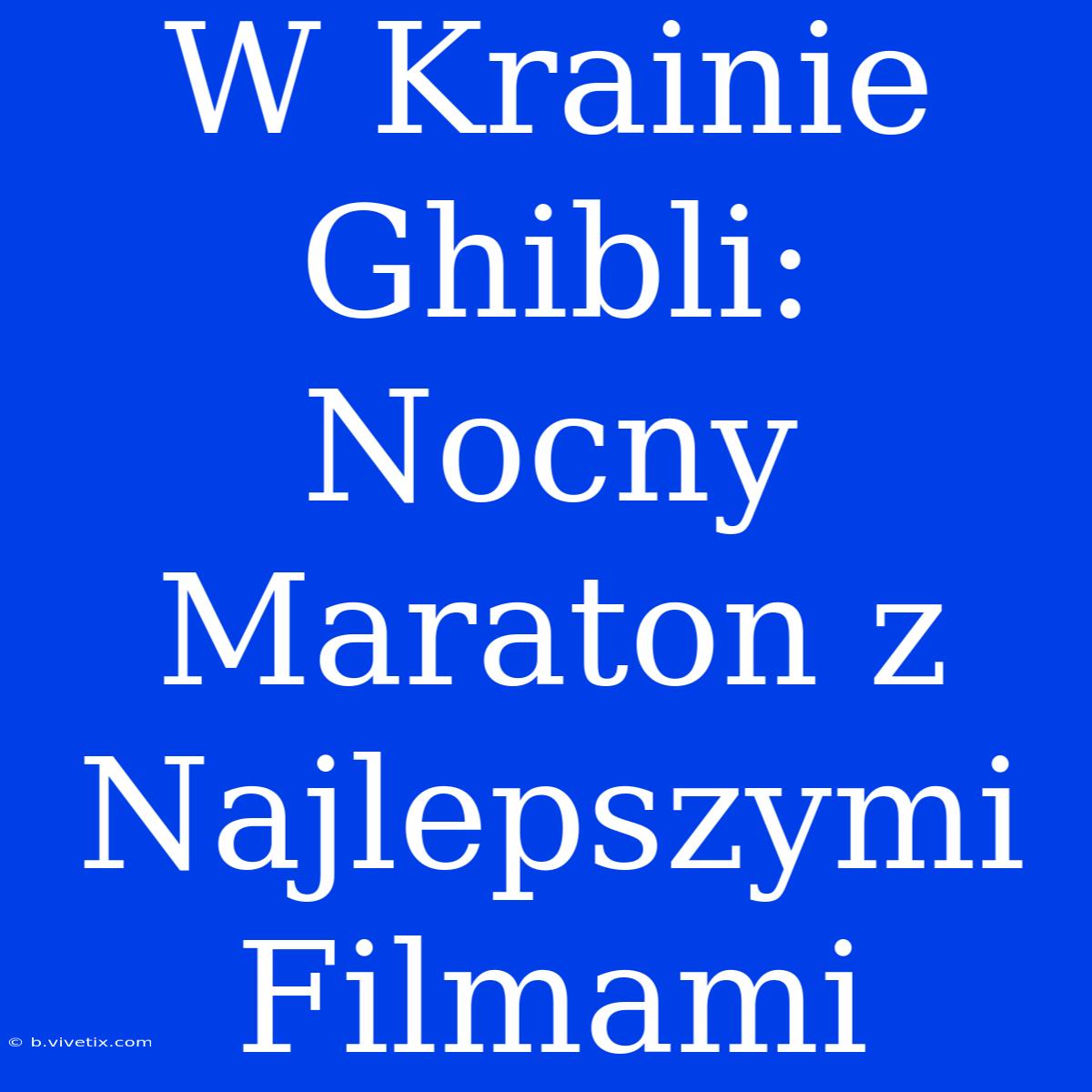 W Krainie Ghibli: Nocny Maraton z Najlepszymi Filmami

© b.vivetix.com